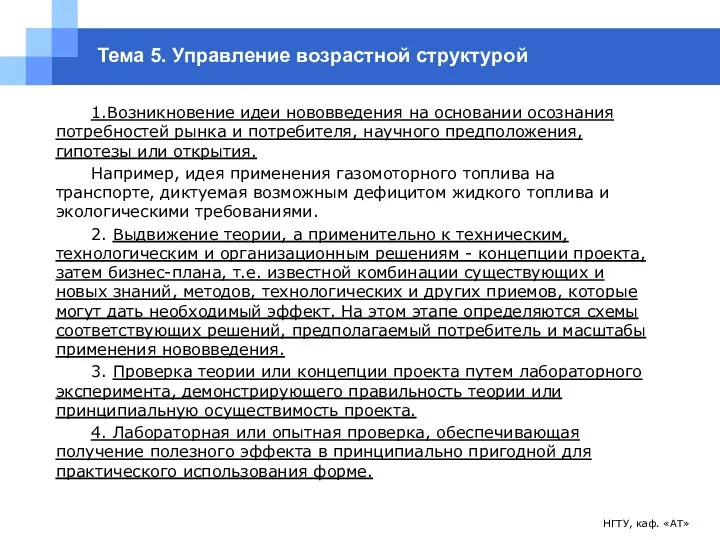 Тема 5. Управление возрастной структурой

1.Возникновение идеи нововведения на основании осознания потребностей рынка и потребителя, научного предположения, гипотезы или открытия.

Например, идея применения газомоторного топлива на транспорте, диктуемая возможным дефицитом жидкого топлива и экологическими требованиями.

2. Выдвижение теории, а применительно к техническим, технологическим и организационным решениям - концепции проекта, затем бизнес-плана, т.е. известной комбинации существующих и новых знаний, методов, технологических и других приемов, которые могут дать необходимый эффект. На этом этапе определяются схемы соответствующих решений, предполагаемый потребитель и масштабы применения нововведения.

3. Проверка теории или концепции проекта путем лабораторного эксперимента, демонстрирующего правильность теории или принципиальную осуществимость проекта.

4. Лабораторная или опытная проверка, обеспечивающая получение полезного эффекта в принципиально пригодной для практического использования форме.

НГТУ, каф. «АТ»